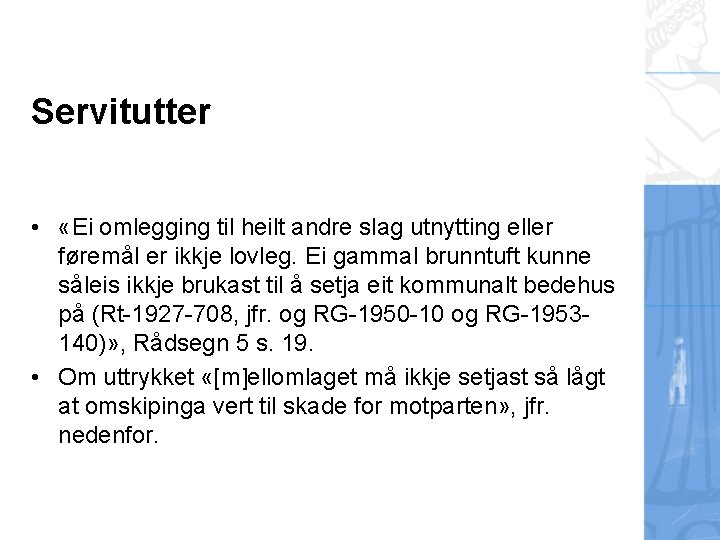 Servitutter

• «Ei omlegging til heilt andre slag utnytting eller føremål er ikkje lovleg. Ei gammal brunntuft kunne såleis ikkje brukast til å setja eit kommunalt bedehus på (Rt-1927-708, jfr. og RG-1950-10 og RG-1953-140)», Rådsegn 5 s. 19.

• Om uttrykket «[m]ellomlaget må ikkje setjast så lågt at omskipinga vert til skade for motparten», jfr. nedenfor.